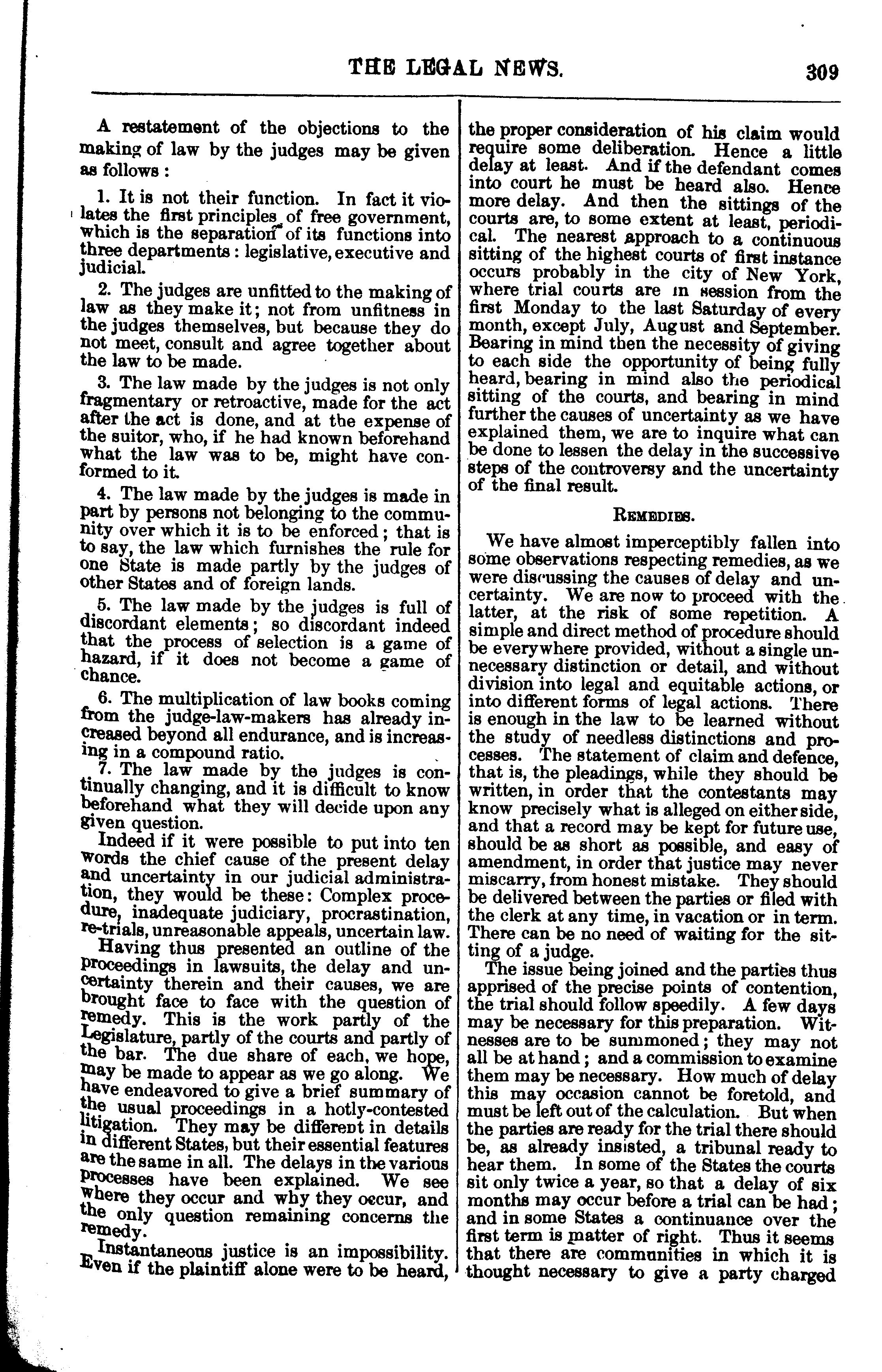 THE LEGAL NEWS. 309

A restatement of the objections to the making of law by the judges may be given as follows:

1. It is not their function. In fact it violates the first principles of free government, which is the separation of its functions into three departments: legislative, executive and judicial.

2. The judges are unfitted to the making of law as they make it; not from unfitness in the judges themselves, but because they do not meet, consult and agree together about the law to be made.

3. The law made by the judges is not only fragmentary or retroactive, made for the act after the act is done, and at the expense of the suitor, who, if he had known beforehand what the law was to be, might have conformed to it.

4. The law made by the judges is made in part by persons not belonging to the community over which it is to be enforced; that is to say, the law which furnishes the rule for one State is made partly by the judges of other States and of foreign lands.

5. The law made by the judges is full of discordant elements; so discordant indeed that the process of selection is a game of hazard, if it does not become a game of chance.

6. The multiplication of law books coming from the judge-law-makers has already increased beyond all endurance, and is increasing in a compound ratio.

7. The law made by the judges is continually changing, and it is difficult to know beforehand what they will decide upon any given question.

Indeed if it were possible to put into ten words the chief cause of the present delay and uncertainty in our judicial administration, they would be these: Complex procedure, inadequate judiciary, procrastination, re-trials, unreasonable appeals, uncertain law.

Having thus presented an outline of the proceedings in lawsuits, the delay and uncertainty therein and their causes, we are brought face to face with the question of remedy. This is the work partly of the Legislature, partly of the courts and partly of the bar. The due share of each, we hope, may be made to appear as we go along. We have endeavored to give a brief summary of the usual proceedings in a hotly-contested litigation. They may be different in details in different States, but their essential features are the same in all. The delays in the various processes have been explained. We see where they occur and why they occur, and the only question remaining concerns the remedy.

Instantaneous justice is an impossibility. Even if the plaintiff alone were to be heard, the proper consideration of his claim would require some deliberation. Hence a little delay at least. And if the defendant comes into court he must be heard also. Hence more delay. And then the sittings of the courts are, to some extent at least, periodical. The nearest approach to a continuous sitting of the highest courts of first instance occurs probably in the city of New York, where trial courts are in session from the first Monday to the last Saturday of every month, except July, August and September. Bearing in mind then the necessity of giving to each side the opportunity of being fully heard, bearing in mind also the periodical sitting of the courts, and bearing in mind further the causes of uncertainty as we have explained them, we are to inquire what can be done to lessen the delay in the successive steps of the controversy and the uncertainty of the final result.

REMEDIES.

We have almost imperceptibly fallen into some observations respecting remedies, as we were discussing the causes of delay and uncertainty. We are now to proceed with the latter, at the risk of some repetition. A simple and direct method of procedure should be everywhere provided, without a single unnecessary distinction or detail, and without division into legal and equitable actions, or into different forms of legal actions. There is enough in the law to be learned without the study of needless distinctions and processes. The statement of claim and defence, that is, the pleadings, while they should be written, in order that the contestants may know precisely what is alleged on either side, and that a record may be kept for future use, should be as short as possible, and easy of amendment, in order that justice may never miscarry, from honest mistake. They should be delivered between the parties or filed with the clerk at any time, in vacation or in term. There can be no need of waiting for the sitting of a judge.

The issue being joined and the parties thus apprised of the precise points of contention, the trial should follow speedily. A few days may be necessary for this preparation. Witnesses are to be summoned; they may not all be at hand; and a commission to examine them may be necessary. How much of delay this may occasion cannot be foretold, and must be left out of the calculation. But when the parties are ready for the trial there should be, as already insisted, a tribunal ready to hear them. In some of the States the courts sit only twice a year, so that a delay of six months may occur before a trial can be had; and in some States a continuance over the first term is matter of right. Thus it seems that there are communities in which it is thought necessary to give a party charged